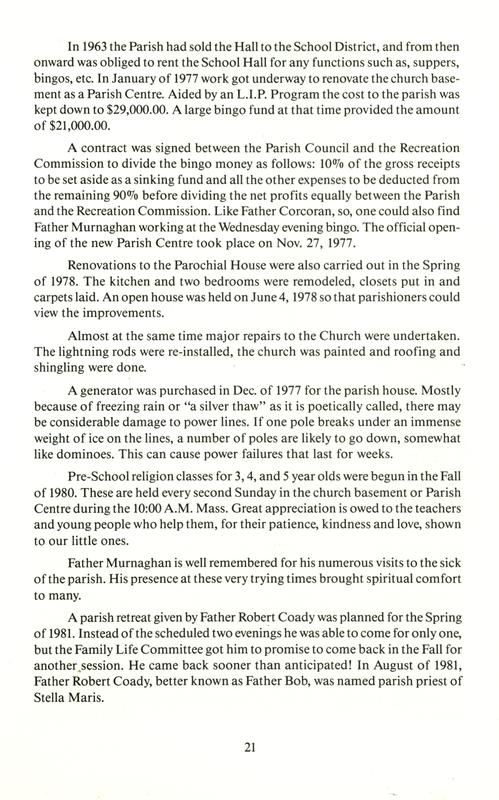 In 1963 the Parish had sold the Hall to the School District, and from then onward was obliged to rent the School Hall for any functions such as, suppers, bingos, etc. In January of 1977 work got underway to renovate the church basement as a Parish Centre. Aided by an L.I.P. Program the cost to the parish was kept down to $29,000.00. A large bingo fund at that time provided the amount of $21,000.00.

A contract was signed between the Parish Council and the Recreation Commission to divide the bingo money as follows: 10% of the gross receipts to be set aside as a sinking fund and all the other expenses to be deducted from the remaining 90% before dividing the net profits equally between the Parish and the Recreation Commission. Like Father Corcoran, so, one could also find Father Murnaghan working at the Wednesday evening bingo. The official opening of the new Parish Centre took place on Nov. 27, 1977.

Renovations to the Parochial House were also carried out in the Spring of 1978. The kitchen and two bedrooms were remodeled, closets put in and carpets laid. An open house was held on June 4, 1978 so that parishioners could view the improvements.

Almost at the same time major repairs to the Church were undertaken. The lightning rods were re-installed, the church was painted and roofing and shingling were done.

A generator was purchased in Dec. of 1977 for the parish house. Mostly because of freezing rain or "a silver thaw" as it is poetically called, there may be considerable damage to power lines. If one pole breaks under an immense weight of ice on the lines, a number of poles are likely to go down, somewhat like dominoes. This can cause power failures that last for weeks.

Pre-School religion classes for 3, 4, and 5 year olds were begun in the Fall of 1980. These are held every second Sunday in the church basement or Parish Centre during the 10:00 A.M. Mass. Great appreciation is owed to the teachers and young people who help them, for their patience, kindness and love, shown to our little ones.

Father Murnaghan is well remembered for his numerous visits to the sick of the parish. His presence at these very trying times brought spiritual comfort to many.

A parish retreat given by Father Robert Coady was planned for the Spring of 1981. Instead of the scheduled two evenings he was able to come for only one, but the Family Life Committee got him to promise to come back in the Fall for another session. He came back sooner than anticipated! In August of 1981, Father Robert Coady, better known as Father Bob, was named parish priest of Stella Maris.

21